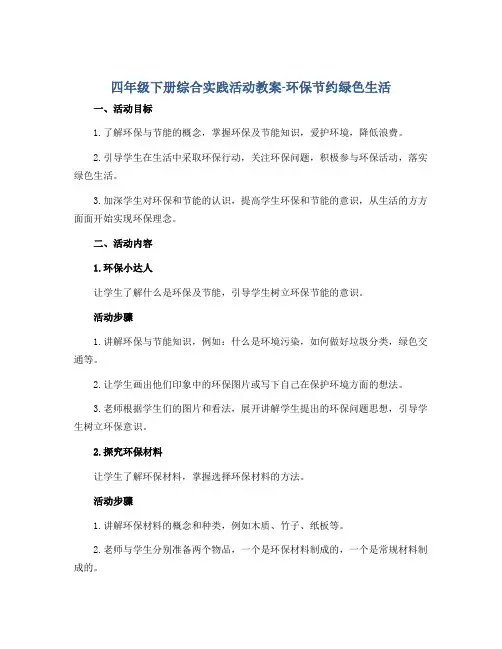 四年级下册综合实践活动教案-环保节约绿色生活

一、活动目标

1. 了解环保与节能的概念，掌握环保及节能知识，爱护环境，降低浪费。

2. 引导学生在生活中采取环保行动，关注环保问题，积极参与环保活动，落实绿色生活。

3. 加深学生对环保和节能的认识，提高学生环保和节能的意识，从生活的方方面面开始实现环保理念。

二、活动内容

1. 环保小达人

让学生了解什么是环保及节能，引导学生树立环保节能的意识。

活动步骤

1. 讲解环保与节能知识，例如：什么是环境污染，如何做好垃圾分类，绿色交通等。

2. 让学生画出他们印象中的环保图片或写下自己在保护环境方面的想法。

3. 老师根据学生们的图片和看法，展开讲解学生提出的环保问题思想，引导学生树立环保意识。

2. 探究环保材料

让学生了解环保材料，掌握选择环保材料的方法。

活动步骤

1. 讲解环保材料的概念和种类，例如木质、竹子、纸板等。

2. 老师与学生分别准备两个物品，一个是环保材料制成的，一个是常规材料制成的。